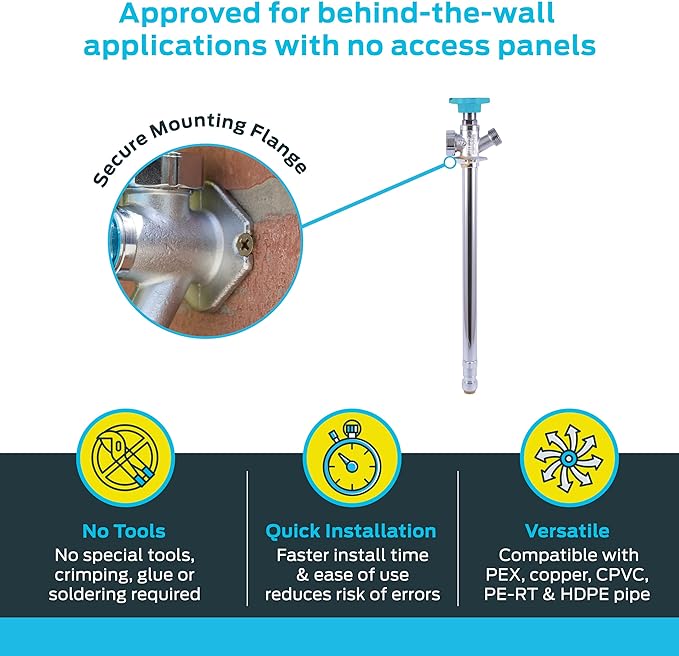 Approved for behind-the-wall applications with no access panels

Secure Mounting Flange

No Tools
No special tools, crimping, glue or soldering required

Quick Installation
Faster install time & ease of use reduces risk of errors

Versatile
Compatible with PEX, copper, CPVC, PE-RT & HDPE pipe